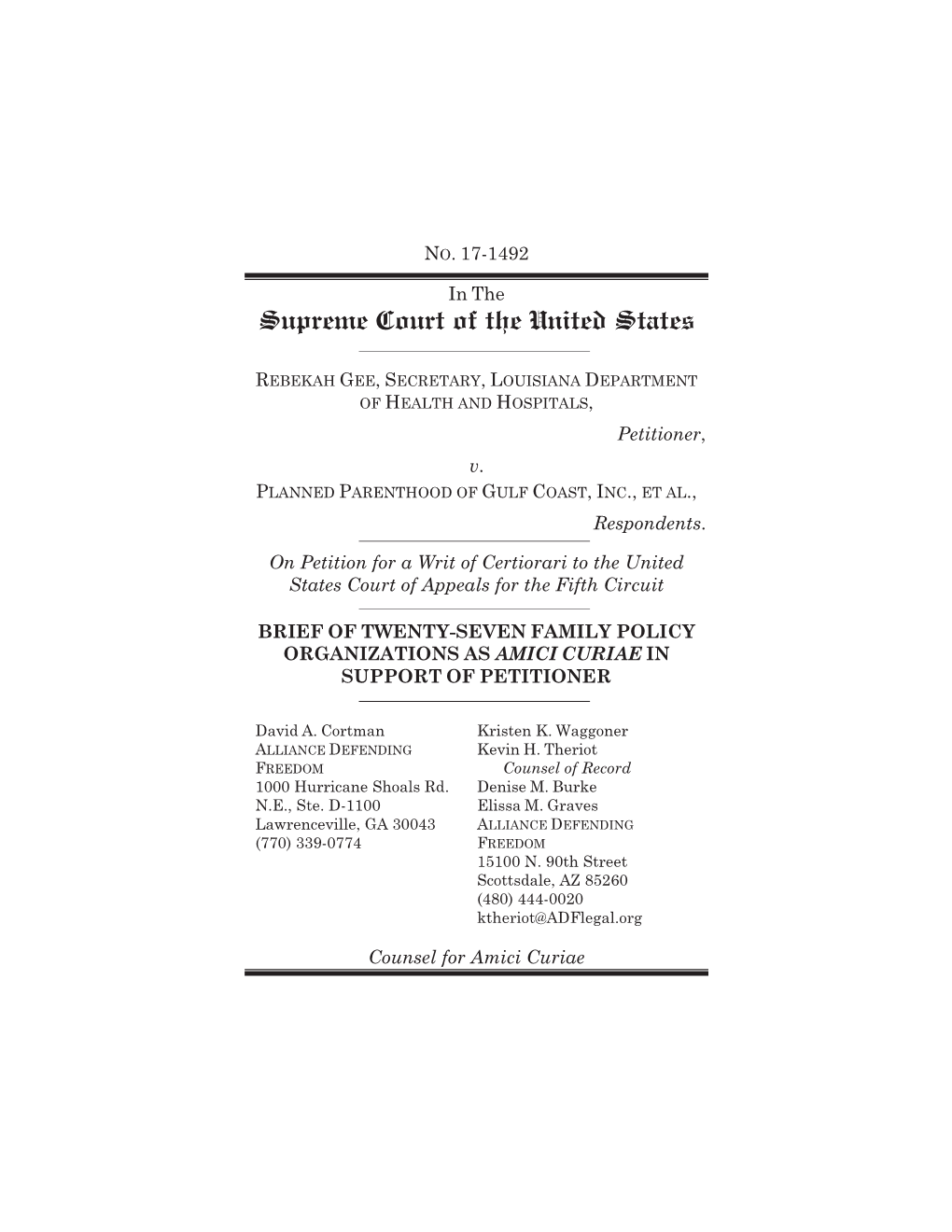 NO. 17-1492

In The
Supreme Court of the United States

REBEKAH GEE, SECRETARY, LOUISIANA DEPARTMENT OF HEALTH AND HOSPITALS,
Petitioner,
v.
PLANNED PARENTHOOD OF GULF COAST, INC., ET AL.,
Respondents.

On Petition for a Writ of Certiorari to the United States Court of Appeals for the Fifth Circuit

BRIEF OF TWENTY-SEVEN FAMILY POLICY ORGANIZATIONS AS AMICI CURIAE IN SUPPORT OF PETITIONER

David A. Cortman
ALLIANCE DEFENDING FREEDOM
1000 Hurricane Shoals Rd. N.E., Ste. D-1100
Lawrenceville, GA 30043
(770) 339-0774

Kristen K. Waggoner
Kevin H. Theriot
Counsel of Record
Denise M. Burke
Elissa M. Graves
ALLIANCE DEFENDING FREEDOM
15100 N. 90th Street
Scottsdale, AZ 85260
(480) 444-0020
ktheriot@ADFlegal.org

Counsel for Amici Curiae